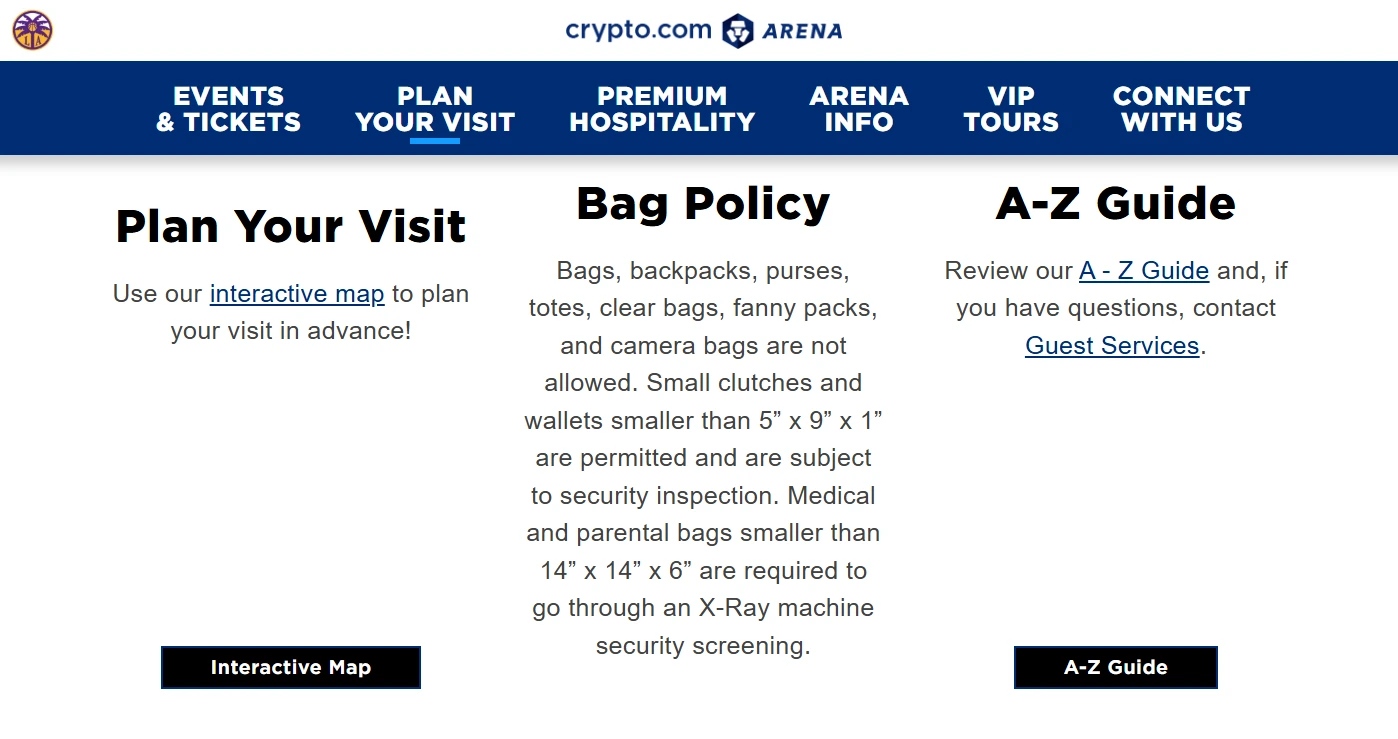 crypto.com ARENA

EVENTS & TICKETS
PLAN YOUR VISIT
PREMIUM HOSPITALITY
ARENA INFO
VIP TOURS
CONNECT WITH US

Plan Your Visit

Use our interactive map to plan your visit in advance!

Interactive Map

Bag Policy

Bags, backpacks, purses, totes, clear bags, fanny packs, and camera bags are not allowed. Small clutches and wallets smaller than 5” x 9” x 1” are permitted and are subject to security inspection. Medical and parental bags smaller than 14” x 14” x 6” are required to go through an X-Ray machine security screening.

A-Z Guide

Review our A - Z Guide and, if you have questions, contact Guest Services.

A-Z Guide